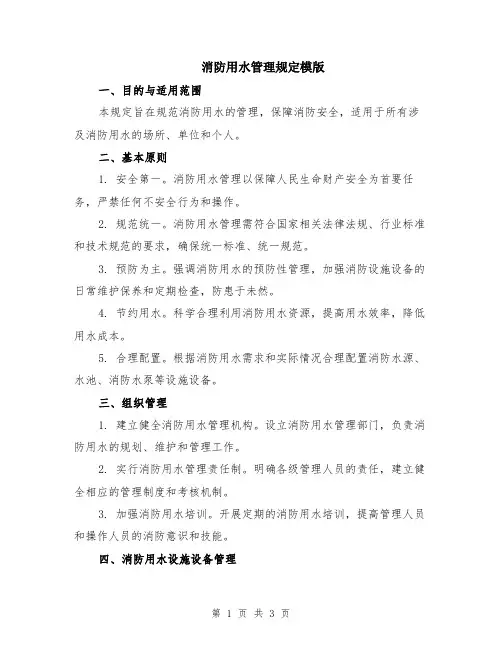 消防用水管理规定模版

一、目的与适用范围

本规定旨在规范消防用水的管理，保障消防安全，适用于所有涉及消防用水的场所、单位和个人。

二、基本原则

1. 安全第一。消防用水管理以保障人民生命财产安全为首要任务，严禁任何不安全行为和操作。

2. 规范统一。消防用水管理需符合国家相关法律法规、行业标准和技术规范的要求，确保统一标准、统一规范。

3. 预防为主。强调消防用水的预防性管理，加强消防设施设备的日常维护保养和定期检查，防患于未然。

4. 节约用水。科学合理利用消防用水资源，提高用水效率，降低用水成本。

5. 合理配置。根据消防用水需求和实际情况合理配置消防水源、水池、消防水泵等设施设备。

三、组织管理

1. 建立健全消防用水管理机构。设立消防用水管理部门，负责消防用水的规划、维护和管理工作。

2. 实行消防用水管理责任制。明确各级管理人员的责任，建立健全相应的管理制度和考核机制。

3. 加强消防用水培训。开展定期的消防用水培训，提高管理人员和操作人员的消防意识和技能。

四、消防用水设施设备管理

第 1 页 共 3 页